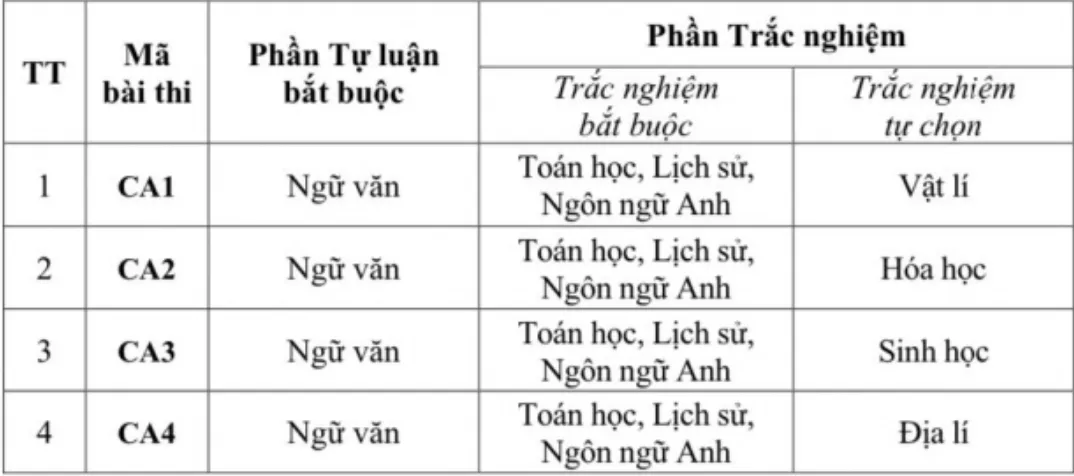 | TT | Mã bài thi | Phần Tự luận bắt buộc | Phần Trắc nghiệm: Trắc nghiệm bắt buộc | Phần Trắc nghiệm: Trắc nghiệm tự chọn |
|---|---|---|---|---|
| 1 | CA1 | Ngữ văn | Toán học, Lịch sử, Ngôn ngữ Anh | Vật lí |
| 2 | CA2 | Ngữ văn | Toán học, Lịch sử, Ngôn ngữ Anh | Hóa học |
| 3 | CA3 | Ngữ văn | Toán học, Lịch sử, Ngôn ngữ Anh | Sinh học |
| 4 | CA4 | Ngữ văn | Toán học, Lịch sử, Ngôn ngữ Anh | Địa lí |